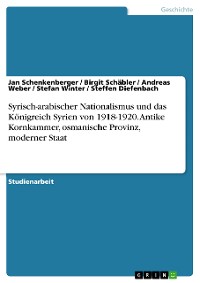 Geschichte

Jan Schenkenberger / Birgit Schäbler / Andreas Weber / Stefan Winter / Steffen Diefenbach

Syrisch-arabischer Nationalismus und das Königreich Syrien von 1918-1920. Antike Kornkammer, osmanische Provinz, moderner Staat

Studienarbeit

GRIN